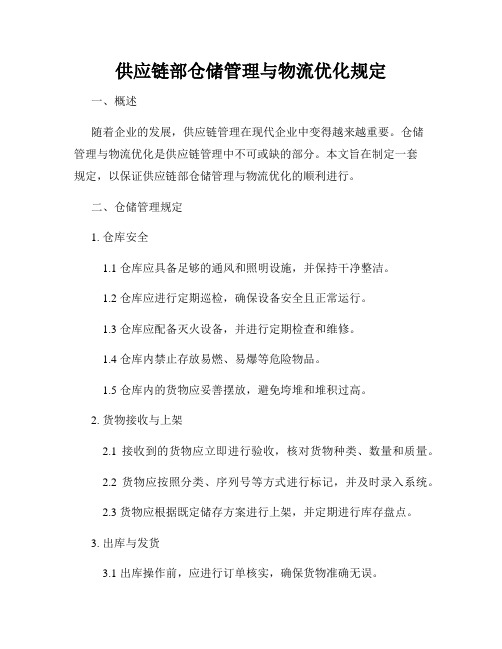 供应链部仓储管理与物流优化规定

一、概述

随着企业的发展，供应链管理在现代企业中变得越来越重要。仓储管理与物流优化是供应链管理中不可或缺的部分。本文旨在制定一套规定，以保证供应链部仓储管理与物流优化的顺利进行。

二、仓储管理规定

1. 仓库安全

1.1 仓库应具备足够的通风和照明设施，并保持干净整洁。

1.2 仓库应进行定期巡检，确保设备安全且正常运行。

1.3 仓库应配备灭火设备，并进行定期检查和维修。

1.4 仓库内禁止存放易燃、易爆等危险物品。

1.5 仓库内的货物应妥善摆放，避免垮堆和堆积过高。

2. 货物接收与上架

2.1 接收到的货物应立即进行验收，核对货物种类、数量和质量。

2.2 货物应按照分类、序列号等方式进行标记，并及时录入系统。

2.3 货物应根据既定储存方案进行上架，并定期进行库存盘点。

3. 出库与发货

3.1 出库操作前，应进行订单核实，确保货物准确无误。